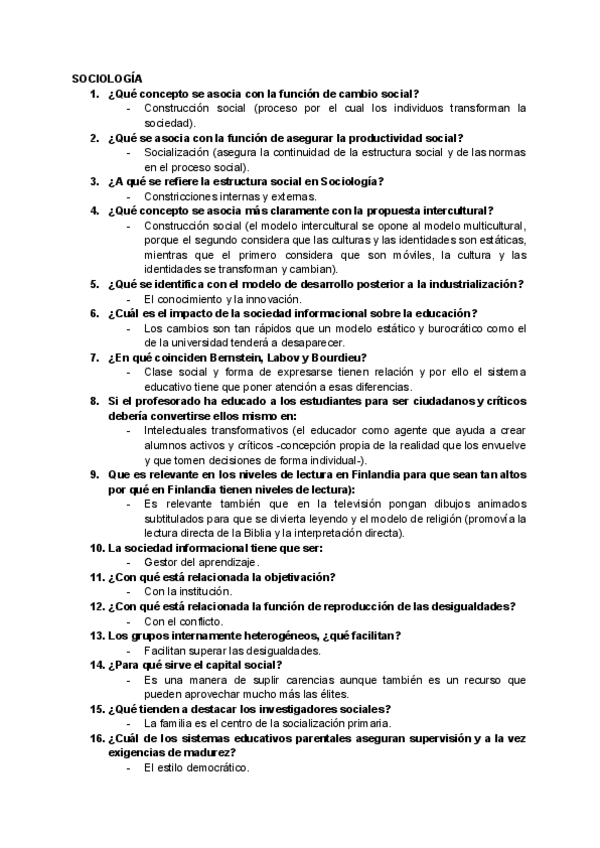 SOCIOLOGÍA

1. ¿Qué concepto se asocia con la función de cambio social?
- Construcción social (proceso por el cual los individuos transforman la sociedad).

2. ¿Qué se asocia con la función de asegurar la productividad social?
- Socialización (asegura la continuidad de la estructura social y de las normas en el proceso social).

3. ¿A qué se refiere la estructura social en Sociología?
- Constricciones internas y externas.

4. ¿Qué concepto se asocia más claramente con la propuesta intercultural?
- Construcción social (el modelo intercultural se opone al modelo multicultural, porque el segundo considera que las culturas y las identidades son estáticas, mientras que el primero considera que son móviles, la cultura y las identidades se transforman y cambian).

5. ¿Qué se identifica con el modelo de desarrollo posterior a la industrialización?
- El conocimiento y la innovación.

6. ¿Cuál es el impacto de la sociedad informacional sobre la educación?
- Los cambios son tan rápidos que un modelo estático y burocrático como el de la universidad tenderá a desaparecer.

7. ¿En qué coinciden Bernstein, Labov y Bourdieu?
- Clase social y forma de expresarse tienen relación y por ello el sistema educativo tiene que poner atención a esas diferencias.

8. Si el profesorado ha educado a los estudiantes para ser ciudadanos y críticos debería convertirse ellos mismo en:
- Intelectuales transformativos (el educador como agente que ayuda a crear alumnos activos y críticos -concepción propia de la realidad que los envuelve y que tomen decisiones de forma individual-).

9. Que es relevante en los niveles de lectura en Finlandia para que sean tan altos por qué en Finlandia tienen niveles de lectura):
- Es relevante también que en la televisión pongan dibujos animados subtitulados para que se divierta leyendo y el modelo de religión (promovía la lectura directa de la Biblia y la interpretación directa).

10. La sociedad informacional tiene que ser:
- Gestor del aprendizaje.

11. ¿Con qué está relacionada la objetivación?
- Con la institución.

12. ¿Con qué está relacionada la función de reproducción de las desigualdades?
- Con el conflicto.

13. Los grupos internamente heterogéneos, ¿qué facilitan?
- Facilitan superar las desigualdades.

14. ¿Para qué sirve el capital social?
- Es una manera de suplir carencias aunque también es un recurso que pueden aprovechar mucho más las élites.

15. ¿Qué tienden a destacar los investigadores sociales?
- La familia es el centro de la socialización primaria.

16. ¿Cuál de los sistemas educativos parentales aseguran supervisión y a la vez exigencias de madurez?
- El estilo democrático.